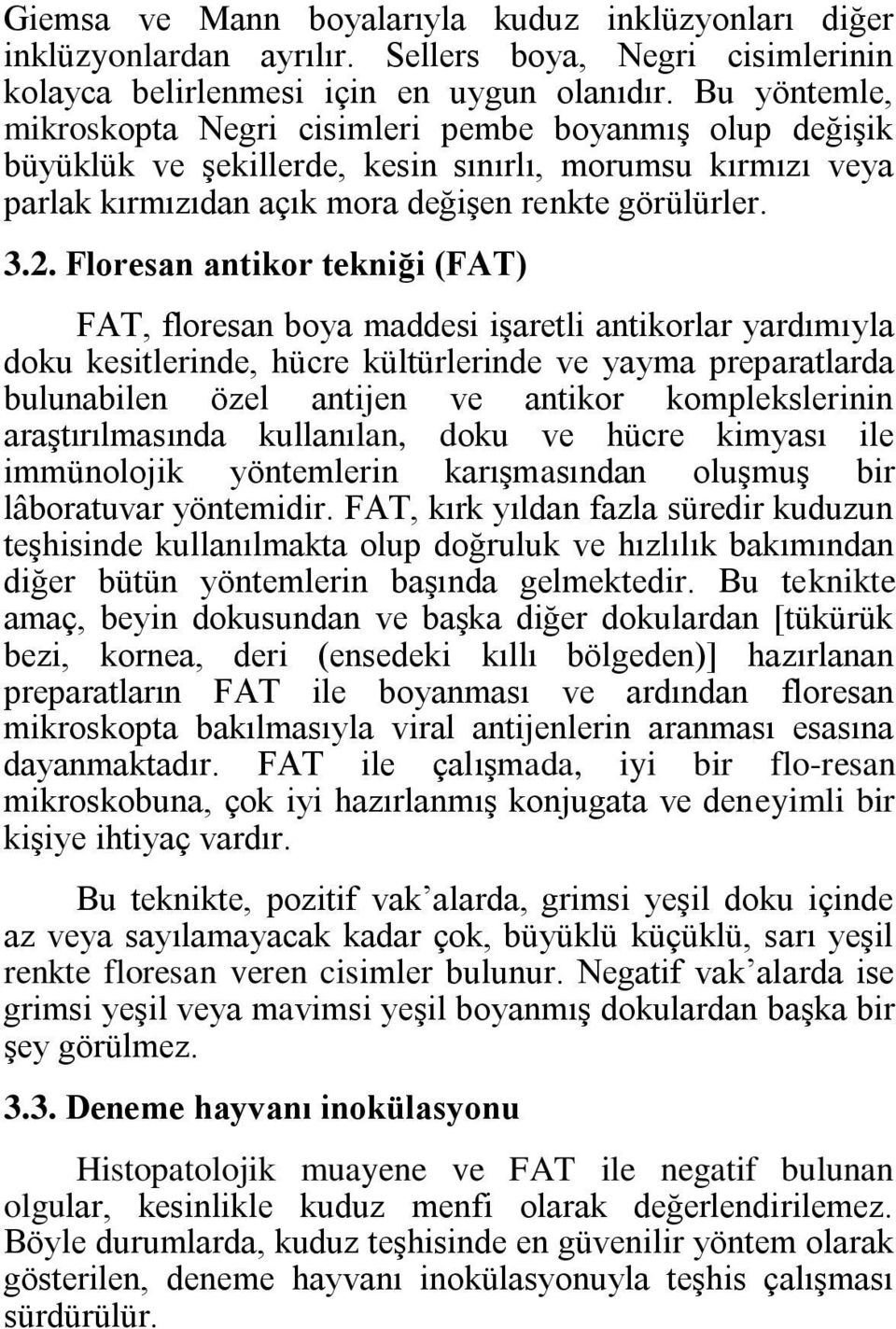 Giemsa ve Mann boyalarıyla kuduz inklüzyonları diğer inklüzyonlardan ayrılır. Sellers boya, Negri cisimlerinin kolayca belirlenmesi için en uygun olanıdır. Bu yöntemle, mikroskopta Negri cisimleri pembe boyanmış olup değişik büyüklük ve şekillerde, kesin sınırlı, morumsu kırmızı veya parlak kırmızıdan açık mora değişen renkte görülürler.

3.2. Floresan antikor tekniği (FAT)

FAT, floresan boya maddesi işaretli antikorlar yardımıyla doku kesitlerinde, hücre kültürlerinde ve yayma preparatlarda bulunabilen özel antijen ve antikor komplekslerinin araştırılmasında kullanılan, doku ve hücre kimyası ile immünolojik yöntemlerin karışmasından oluşmuş bir lâboratuvar yöntemidir. FAT, kırk yıldan fazla süredir kuduzun teşhisinde kullanılmakta olup doğruluk ve hızlılık bakımından diğer bütün yöntemlerin başında gelmektedir. Bu teknikte amaç, beyin dokusundan ve başka diğer dokulardan [tükürük bezi, kornea, deri (ensedeki kıllı bölgeden)] hazırlanan preparatların FAT ile boyanması ve ardından floresan mikroskopta bakılmasıyla viral antijenlerin aranması esasına dayanmaktadır. FAT ile çalışmada, iyi bir flo-resan mikroskobuna, çok iyi hazırlanmış konjugata ve deneyimli bir kişiye ihtiyaç vardır.

Bu teknikte, pozitif vak’alarda, grimsi yeşil doku içinde az veya sayılamayacak kadar çok, büyüklü küçüklü, sarı yeşil renkte floresan veren cisimler bulunur. Negatif vak’alarda ise grimsi yeşil veya mavimsi yeşil boyanmış dokulardan başka bir şey görülmez.

3.3. Deneme hayvanı inokülasyonu

Histopatolojik muayene ve FAT ile negatif bulunan olgular, kesinlikle kuduz menfi olarak değerlendirilemez. Böyle durumlarda, kuduz teşhisinde en güvenilir yöntem olarak gösterilen, deneme hayvanı inokülasyonuyla teşhis çalışması sürdürülür.